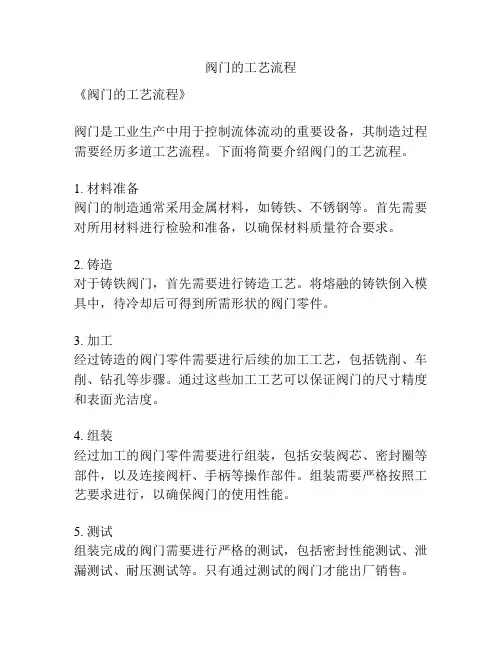 阀门的工艺流程

《阀门的工艺流程》

阀门是工业生产中用于控制流体流动的重要设备，其制造过程需要经历多道工艺流程。下面将简要介绍阀门的工艺流程。

1. 材料准备
阀门的制造通常采用金属材料，如铸铁、不锈钢等。首先需要对所用材料进行检验和准备，以确保材料质量符合要求。

2. 铸造
对于铸铁阀门，首先需要进行铸造工艺。将熔融的铸铁倒入模具中，待冷却后可得到所需形状的阀门零件。

3. 加工
经过铸造的阀门零件需要进行后续的加工工艺，包括铣削、车削、钻孔等步骤。通过这些加工工艺可以保证阀门的尺寸精度和表面光洁度。

4. 组装
经过加工的阀门零件需要进行组装，包括安装阀芯、密封圈等部件，以及连接阀杆、手柄等操作部件。组装需要严格按照工艺要求进行，以确保阀门的使用性能。

5. 测试
组装完成的阀门需要进行严格的测试，包括密封性能测试、泄漏测试、耐压测试等。只有通过测试的阀门才能出厂销售。